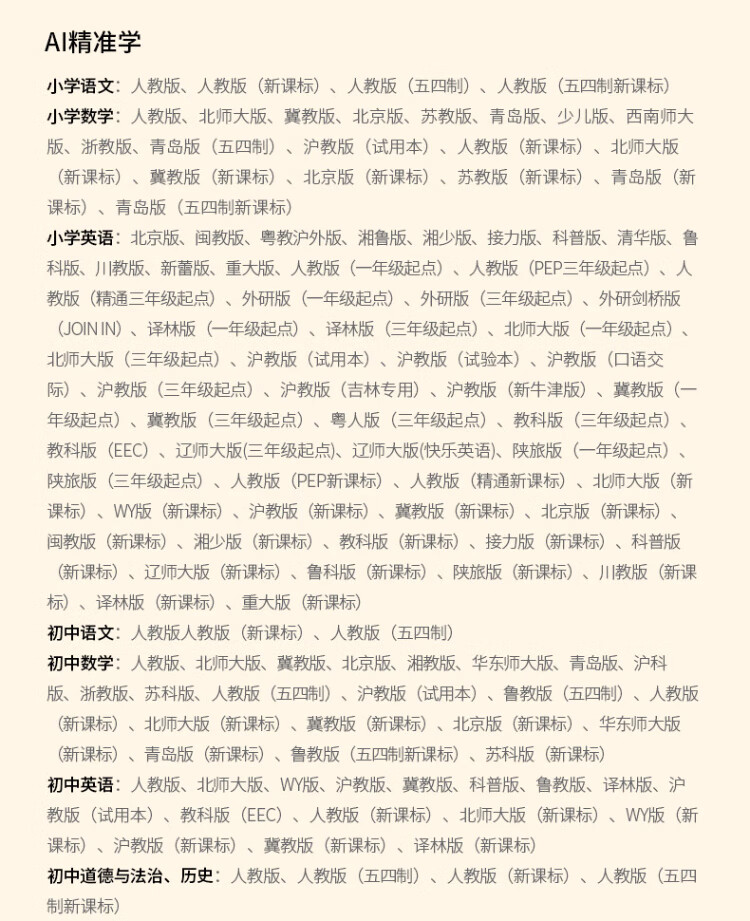 AI精准学

小学语文：人教版、人教版（新课标）、人教版（五四制）、人教版（五四制新课标）

小学数学：人教版、北师大版、冀教版、北京版、苏教版、青岛版、少儿版、西南师大版、浙教版、青岛版（五四制）、沪教版（试用本）、人教版（新课标）、北师大版（新课标）、冀教版（新课标）、北京版（新课标）、苏教版（新课标）、青岛版（新课标）、青岛版（五四制新课标）

小学英语：北京版、闽教版、粤教沪外版、湘鲁版、湘少版、接力版、科普版、清华版、鲁科版、川教版、新蕾版、重大版、人教版（一年级起点）、人教版（PEP三年级起点）、人教版（精通三年级起点）、外研版（一年级起点）、外研版（三年级起点）、外研剑桥版（JOIN IN）、译林版（一年级起点）、译林版（三年级起点）、北师大版（一年级起点）、北师大版（三年级起点）、沪教版（试用本）、沪教版（试验本）、沪教版（口语交际）、沪教版（三年级起点）、沪教版（吉林专用）、沪教版（新牛津版）、冀教版（一年级起点）、冀教版（三年级起点）、粤人版（三年级起点）、教科版（三年级起点）、教科版（EEC）、辽师大版(三年级起点)、辽师大版(快乐英语)、陕旅版（一年级起点）、陕旅版（三年级起点）、人教版（PEP新课标）、人教版（精通新课标）、北师大版（新课标）、WY版（新课标）、沪教版（新课标）、冀教版（新课标）、北京版（新课标）、闽教版（新课标）、湘少版（新课标）、教科版（新课标）、接力版（新课标）、科普版（新课标）、辽师大版（新课标）、鲁科版（新课标）、陕旅版（新课标）、川教版（新课标）、译林版（新课标）、重大版（新课标）

初中语文：人教版人教版（新课标）、人教版（五四制）

初中数学：人教版、北师大版、冀教版、北京版、湘教版、华东师大版、青岛版、沪科版、浙教版、苏科版、人教版（五四制）、沪教版（试用本）、鲁教版（五四制）、人教版（新课标）、北师大版（新课标）、冀教版（新课标）、北京版（新课标）、华东师大版（新课标）、青岛版（新课标）、鲁教版（五四制新课标）、苏科版（新课标）

初中英语：人教版、北师大版、WY版、沪教版、冀教版、科普版、鲁教版、译林版、沪教版（试用本）、教科版（EEC）、人教版（新课标）、北师大版（新课标）、WY版（新课标）、沪教版（新课标）、冀教版（新课标）、译林版（新课标）

初中道德与法治、历史：人教版、人教版（五四制）、人教版（新课标）、人教版（五四制新课标）